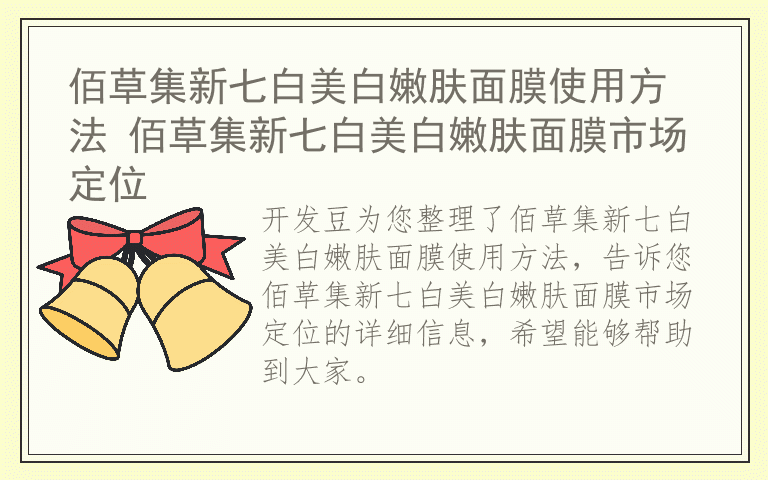 佰草集新七白美白嫩肤面膜使用方法 佰草集新七白美白嫩肤面膜市场定位

开发豆为您整理了佰草集新七白美白嫩肤面膜使用方法，告诉您佰草集新七白美白嫩肤面膜市场定位的详细信息，希望能够帮助到大家。